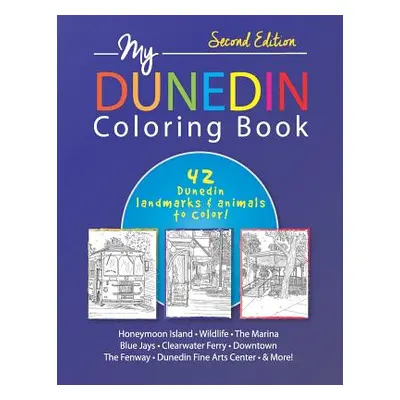 Second Edition

My

DUNEDIN

Coloring Book

42 Dunedin landmarks & animals to color!

Honeymoon Island • Wildlife • The Marina
Blue Jays • Clearwater Ferry • Downtown
The Fenway • Dunedin Fine Arts Center • & More!